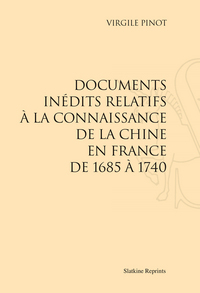 VIRGILE PINOT

DOCUMENTS INÉDITS RELATIFS À LA CONNAISSANCE DE LA CHINE EN FRANCE DE 1685 À 1740

Slatkine Reprints